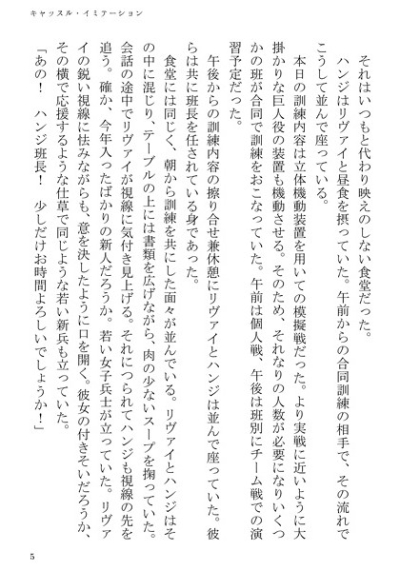 キャッスル・イミテーション

それはいつもと代わり映えのしない食堂だった。

ハンジはリヴァイと昼食を摂っていた。午前からの合同訓練の相手で、その流れでこうして並んで座っている。

本日の訓練内容は立体機動装置を用いての模擬戦だった。より実戦に近いように大掛かりな巨人役の装置も機動させる。そのため、それなりの人数が必要になりいくつかの班が合同で訓練をおこなっていた。午前は個人戦、午後は班別にチーム戦での演習予定だった。

午後からの訓練内容の擦り合せ兼休憩にリヴァイとハンジは並んで座っていた。彼らは共に班長を任されている身であった。

食堂には同じく、朝から訓練を共にした面々が並んでいる。リヴァイとハンジはその中に混じり、テーブルの上には書類を広げながら、肉の少ないスープを掬っていた。会話の途中でリヴァイが視線に気付き見上げる。それにつられてハンジも視線の先を追う。確か、今年入ったばかりの新人だろうか。若い女子兵士が立っていた。リヴァイの鋭い視線に怯みながらも、意を決したように口を開く。彼女の付きそいだろうか、その横で応援するような仕草で同じような若い新兵も立っていた。

「あの！　ハンジ班長！　少しだけお時間よろしいでしょうか！」

5